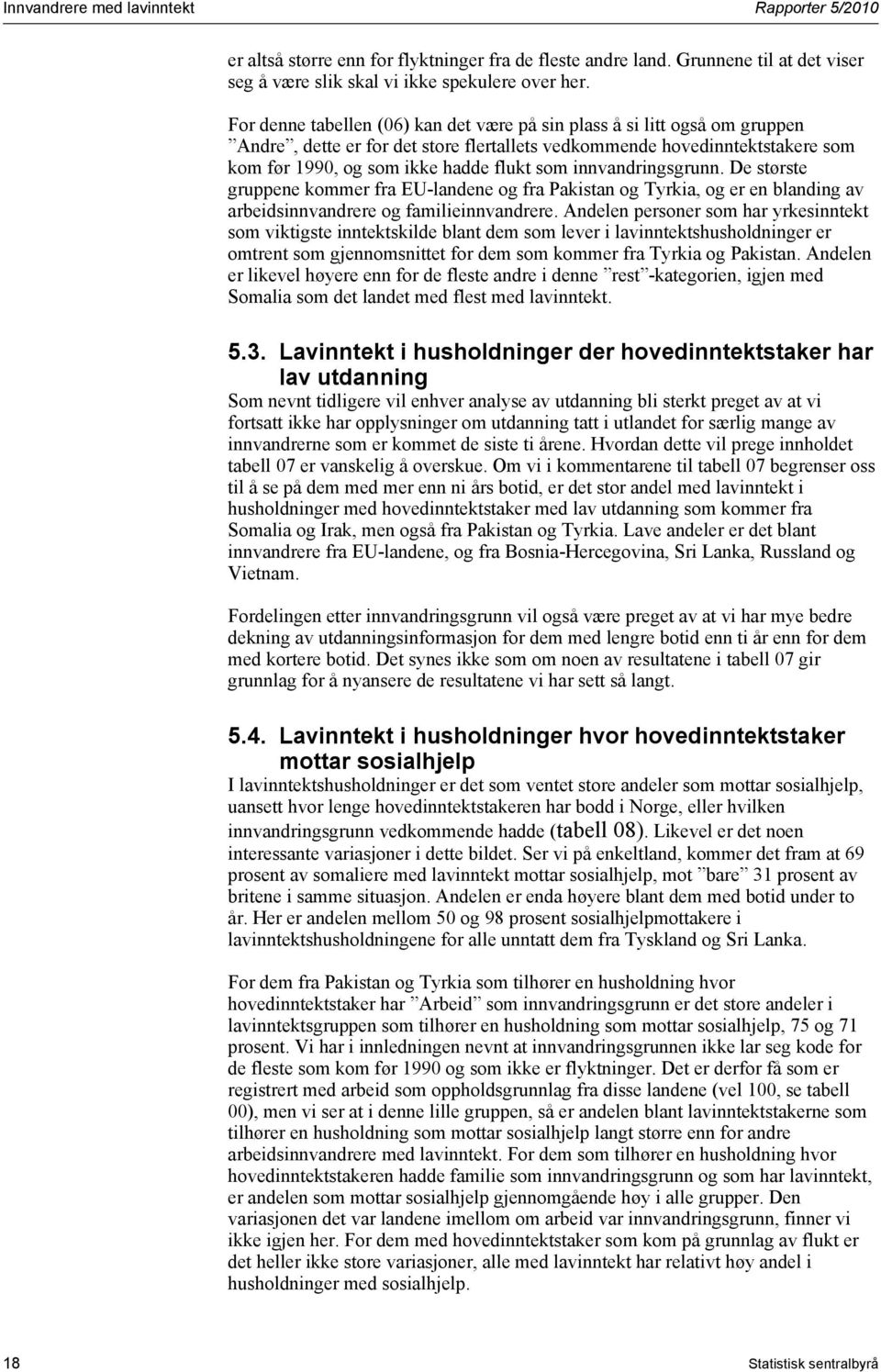 Innvandrere med lavinntekt

Rapporter 5/2010

er altså større enn for flyktninger fra de fleste andre land. Grunnene til at det viser seg å være slik skal vi ikke spekulere over her.

For denne tabellen (06) kan det være på sin plass å si litt også om gruppen ”Andre”, dette er for det store flertallets vedkommende hovedinntektstakere som kom før 1990, og som ikke hadde flukt som innvandringsgrunn. De største gruppene kommer fra EU-landene og fra Pakistan og Tyrkia, og er en blanding av arbeidsinnvandrere og familieinnvandrere. Andelen personer som har yrkesinntekt som viktigste inntektskilde blant dem som lever i lavinntektshusholdninger er omtrent som gjennomsnittet for dem som kommer fra Tyrkia og Pakistan. Andelen er likevel høyere enn for de fleste andre i denne ”rest”-kategorien, igjen med Somalia som det landet med flest med lavinntekt.

5.3. Lavinntekt i husholdninger der hovedinntektstaker har lav utdanning

Som nevnt tidligere vil enhver analyse av utdanning bli sterkt preget av at vi fortsatt ikke har opplysninger om utdanning tatt i utlandet for særlig mange av innvandrerne som er kommet de siste ti årene. Hvordan dette vil prege innholdet tabell 07 er vanskelig å overskue. Om vi i kommentarene til tabell 07 begrenser oss til å se på dem med mer enn ni års botid, er det stor andel med lavinntekt i husholdninger med hovedinntektstaker med lav utdanning som kommer fra Somalia og Irak, men også fra Pakistan og Tyrkia. Lave andeler er det blant innvandrere fra EU-landene, og fra Bosnia-Hercegovina, Sri Lanka, Russland og Vietnam.

Fordelingen etter innvandringsgrunn vil også være preget av at vi har mye bedre dekning av utdanningsinformasjon for dem med lengre botid enn ti år enn for dem med kortere botid. Det synes ikke som om noen av resultatene i tabell 07 gir grunnlag for å nyansere de resultatene vi har sett så langt.

5.4. Lavinntekt i husholdninger hvor hovedinntektstaker mottar sosialhjelp

I lavinntektshusholdninger er det som ventet store andeler som mottar sosialhjelp, uansett hvor lenge hovedinntektstakeren har bodd i Norge, eller hvilken innvandringsgrunn vedkommende hadde (tabell 08). Likevel er det noen interessante variasjoner i dette bildet. Ser vi på enkeltland, kommer det fram at 69 prosent av somaliere med lavinntekt mottar sosialhjelp, mot ”bare” 31 prosent av britene i samme situasjon. Andelen er enda høyere blant dem med botid under to år. Her er andelen mellom 50 og 98 prosent sosialhjelpmottakere i lavinntektshusholdningene for alle unntatt dem fra Tyskland og Sri Lanka.

For dem fra Pakistan og Tyrkia som tilhører en husholdning hvor hovedinntektstaker har ”Arbeid” som innvandringsgrunn er det store andeler i lavinntektsgruppen som tilhører en husholdning som mottar sosialhjelp, 75 og 71 prosent. Vi har i innledningen nevnt at innvandringsgrunnen ikke lar seg kode for de fleste som kom før 1990 og som ikke er flyktninger. Det er derfor få som er registrert med arbeid som oppholdsgrunnlag fra disse landene (vel 100, se tabell 00), men vi ser at i denne lille gruppen, så er andelen blant lavinntektstakerne som tilhører en husholdning som mottar sosialhjelp langt større enn for andre arbeidsinnvandrere med lavinntekt. For dem som tilhører en husholdning hvor hovedinntektstakeren hadde familie som innvandringsgrunn og som har lavinntekt, er andelen som mottar sosialhjelp gjennomgående høy i alle grupper. Den variasjonen det var landene imellom om arbeid var innvandringsgrunn, finner vi ikke igjen her. For dem med hovedinntektstaker som kom på grunnlag av flukt er det heller ikke store variasjoner, alle med lavinntekt har relativt høy andel i husholdninger med sosialhjelp.

18

Statistisk sentralbyrå